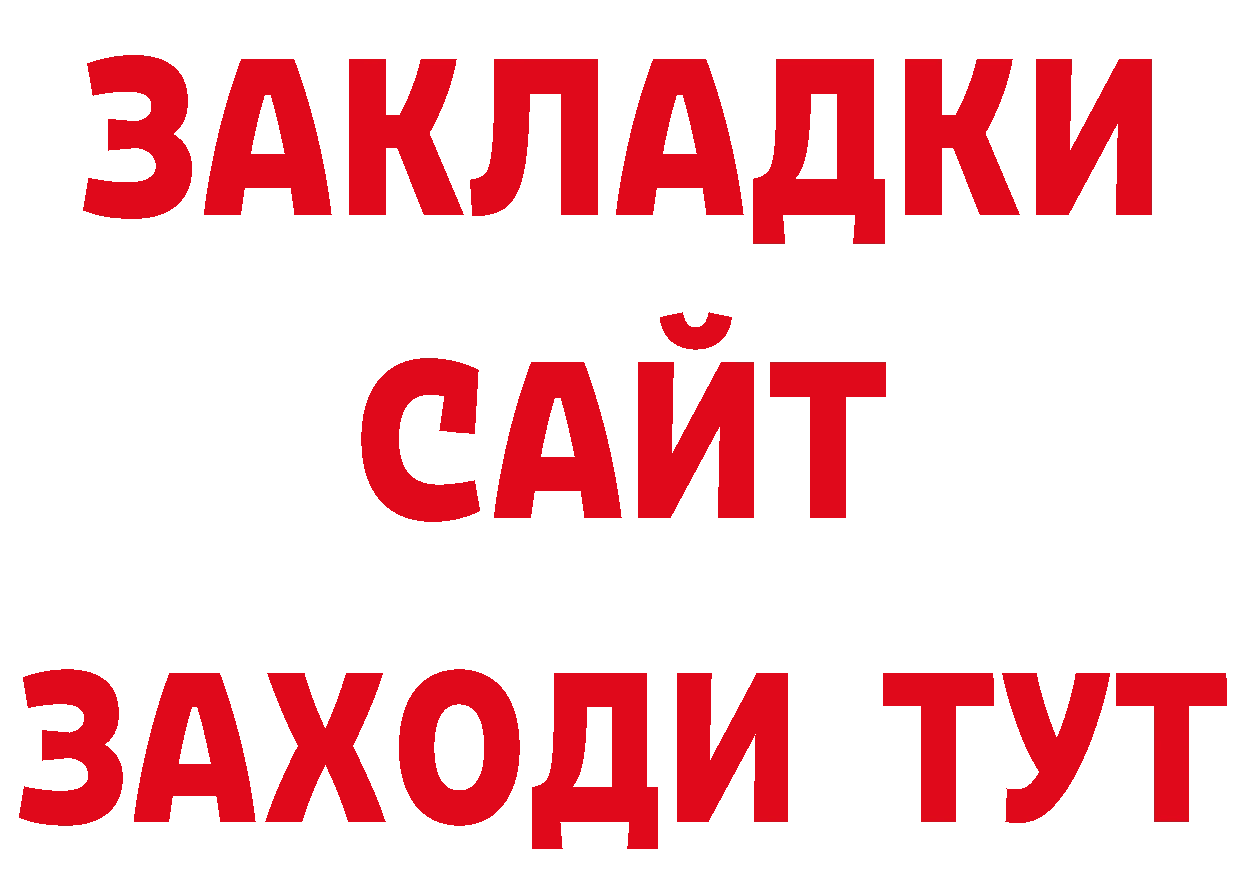 ЗАКЛАДКИ
САЙТ
ЗАХОДИ ТУТ